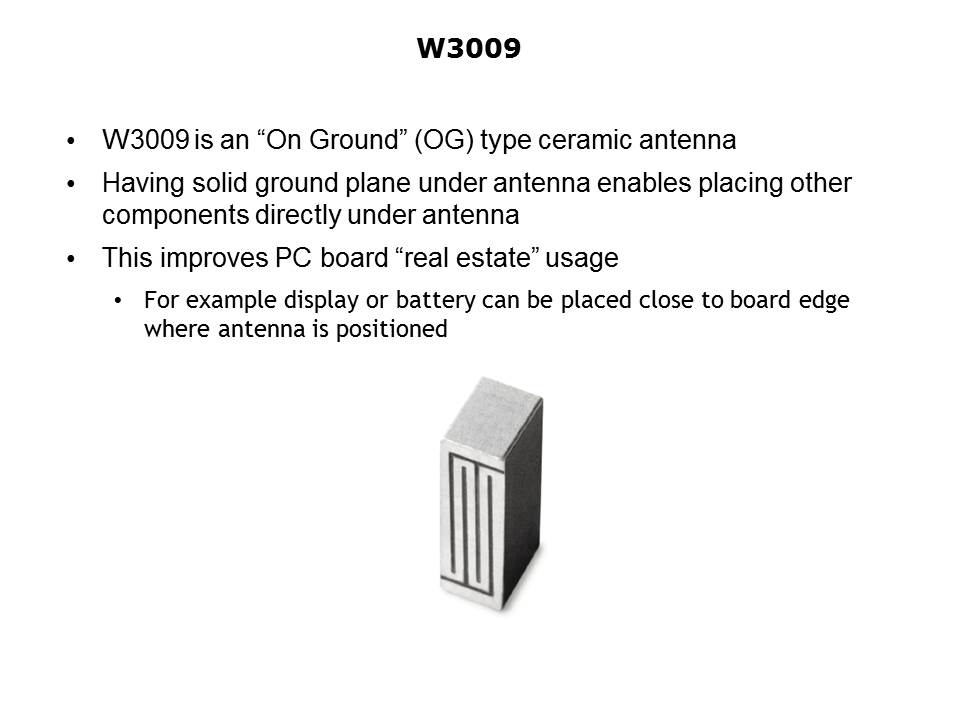 W3009

• W3009 is an "On Ground" (OG) type ceramic antenna

• Having solid ground plane under antenna enables placing other components directly under antenna

• This improves PC board "real estate" usage

• For example display or battery can be placed close to board edge where antenna is positioned